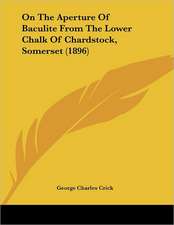 On The Aperture Of Baculite From The Lower Chalk Of Chardstock, Somerset (1896)

George Charles Crick